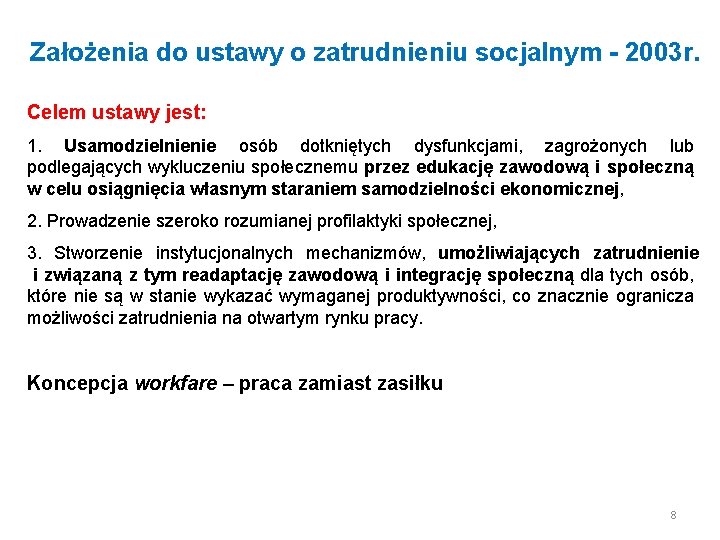 Założenia do ustawy o zatrudnieniu socjalnym - 2003r.

Celem ustawy jest:

1. Usamodzielnienie osób dotkniętych dysfunkcjami, zagrożonych lub podlegających wykluczeniu społecznemu przez edukację zawodową i społeczną w celu osiągnięcia własnym staraniem samodzielności ekonomicznej,

2. Prowadzenie szeroko rozumianej profilaktyki społecznej,

3. Stworzenie instytucjonalnych mechanizmów, umożliwiających zatrudnienie i związaną z tym readaptację zawodową i integrację społeczną dla tych osób, które nie są w stanie wykazać wymaganej produktywności, co znacznie ogranicza możliwości zatrudnienia na otwartym rynku pracy.

Koncepcja workfare – praca zamiast zasiłku

8